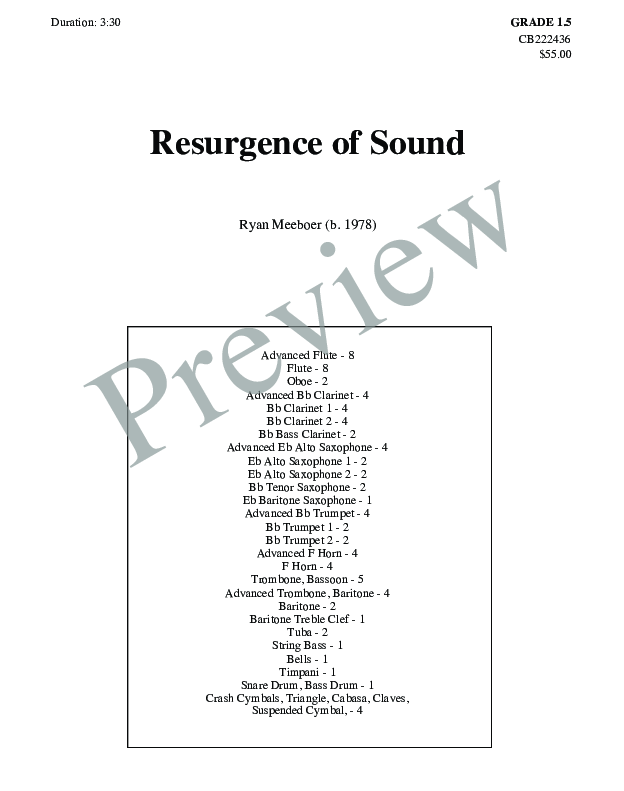 Duration: 3:30

GRADE 1.5
CB222436
$55.00

Resurgence of Sound

Ryan Meeboer (b. 1978)

Preview

Advanced Flute - 8
Flute - 8
Oboe - 2
Advanced Bb Clarinet - 4
Bb Clarinet 1 - 4
Bb Clarinet 2 - 4
Bb Bass Clarinet - 2
Advanced Eb Alto Saxophone - 4
Eb Alto Saxophone 1 - 2
Eb Alto Saxophone 2 - 2
Bb Tenor Saxophone - 2
Eb Baritone Saxophone - 1
Advanced Bb Trumpet - 4
Bb Trumpet 1 - 2
Bb Trumpet 2 - 2
Advanced F Horn - 4
F Horn - 4
Trombone, Bassoon - 5
Advanced Trombone, Baritone - 4
Baritone - 2
Baritone Treble Clef - 1
Tuba - 2
String Bass - 1
Bells - 1
Timpani - 1
Snare Drum, Bass Drum - 1
Crash Cymbals, Triangle, Cabasa, Claves, Suspended Cymbal, - 4